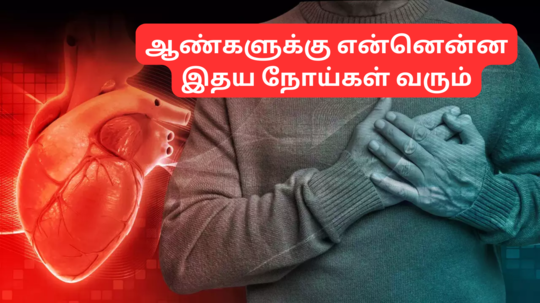 ஆண்களுக்கு என்னென்ன
இதய நோய்கள் வரும்